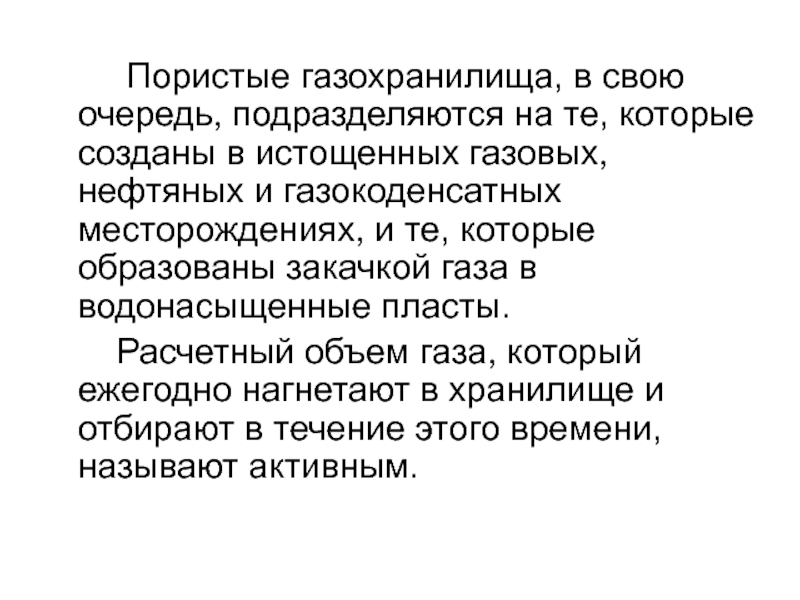 Пористые газохранилища, в свою очередь, подразделяются на те, которые созданы в истощенных газовых, нефтяных и газокоденсатных месторождениях, и те, которые образованы закачкой газа в водонасыщенные пласты.

Расчетный объем газа, который ежегодно нагнетают в хранилище и отбирают в течение этого времени, называют активным.